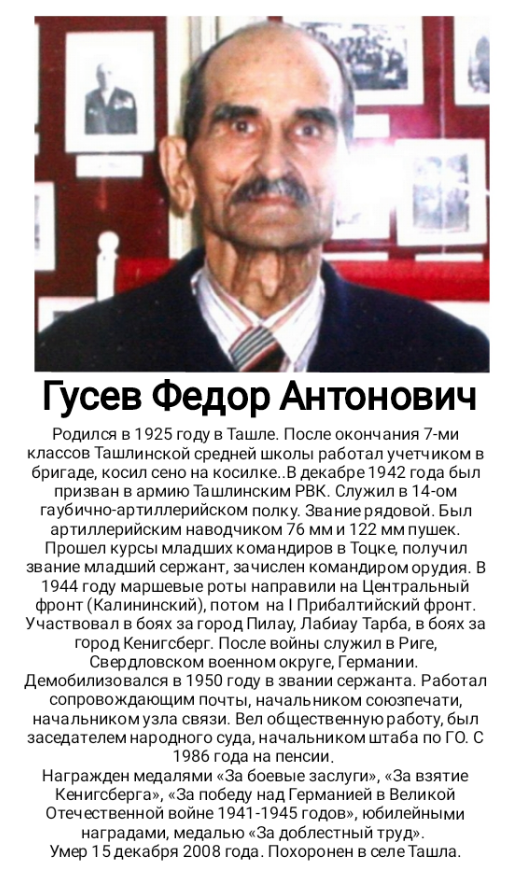 Гусев Федор Антонович

Родился в 1925 году в Ташле. После окончания 7-ми классов Ташлинской средней школы работал учетчиком в бригаде, косил сено на косилке..В декабре 1942 года был призван в армию Ташлинским РВК. Служил в 14-ом гаубично-артиллерийском полку. Звание рядовой. Был артиллерийским наводчиком 76 мм и 122 мм пушек. Прошел курсы младших командиров в Тоцке, получил звание младший сержант, зачислен командиром орудия. В 1944 году маршевые роты направили на Центральный фронт (Калининский), потом на I Прибалтийский фронт. Участвовал в боях за город Пилау, Лабиау Тарба, в боях за город Кенигсберг. После войны служил в Риге, Свердловском военном округе, Германии. Демобилизовался в 1950 году в звании сержанта. Работал сопровождающим почты, начальником союзпечати, начальником узла связи. Вел общественную работу, был заседателем народного суда, начальником штаба по ГО. С 1986 года на пенсии.
Награжден медалями «За боевые заслуги», «За взятие Кенигсберга», «За победу над Германией в Великой Отечественной войне 1941-1945 годов», юбилейными наградами, медалью «За доблестный труд».
Умер 15 декабря 2008 года. Похоронен в селе Ташла.